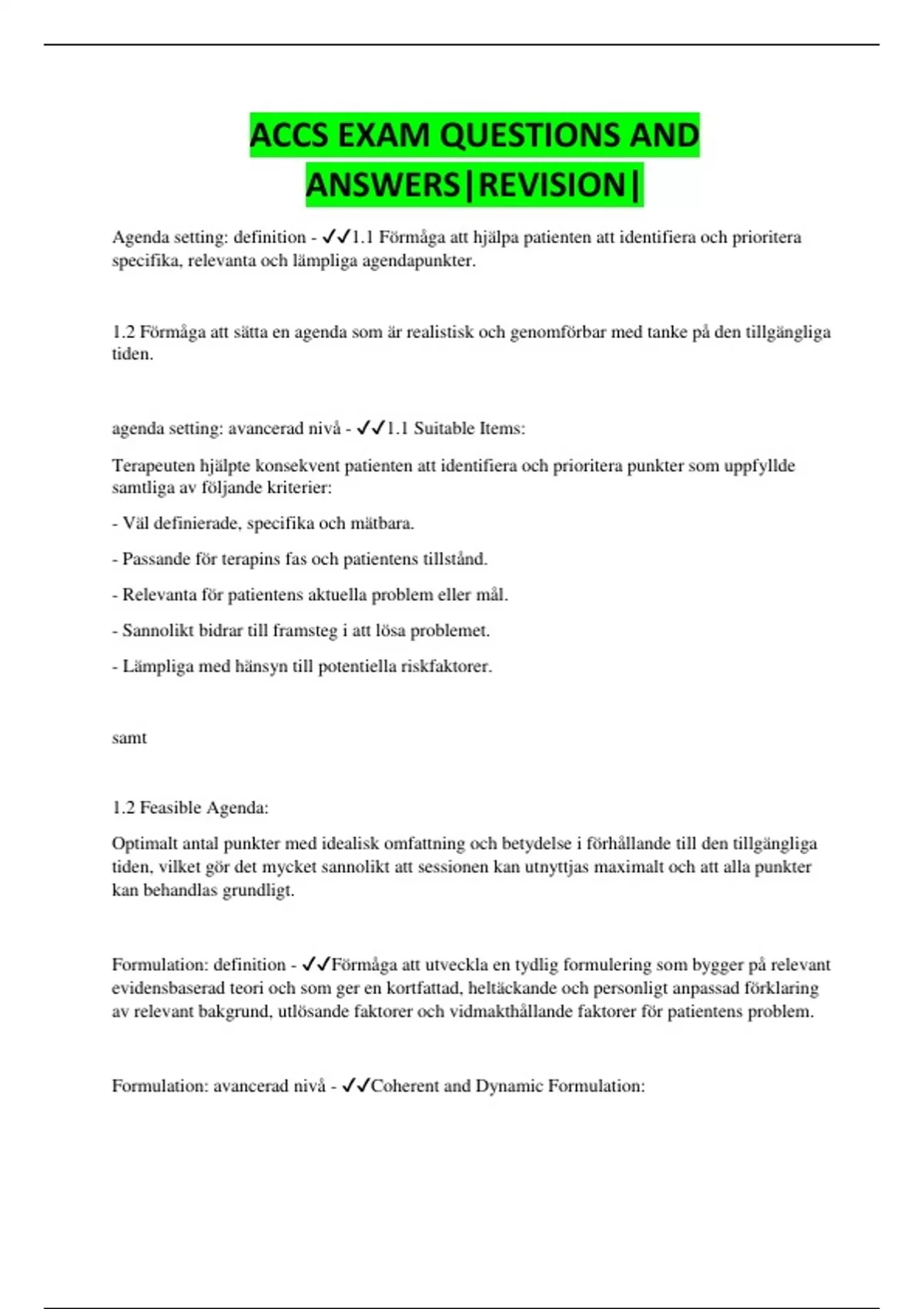 ACCS EXAM QUESTIONS AND ANSWERS|REVISION|

Agenda setting: definition - ✓✓1.1 Förmåga att hjälpa patienten att identifiera och prioritera specifika, relevanta och lämpliga agendapunkter.

1.2 Förmåga att sätta en agenda som är realistisk och genomförbar med tanke på den tillgängliga tiden.

agenda setting: avancerad nivå - ✓✓1.1 Suitable Items:

Terapeuten hjälpte konsekvent patienten att identifiera och prioritera punkter som uppfyllde samtliga av följande kriterier:

- Väl definierade, specifika och mätbara.

- Passande för terapins fas och patientens tillstånd.

- Relevanta för patientens aktuella problem eller mål.

- Sannolikt bidrar till framsteg i att lösa problemet.

- Lämpliga med hänsyn till potentiella riskfaktorer.

samt

1.2 Feasible Agenda:

Optimalt antal punkter med idealisk omfattning och betydelse i förhållande till den tillgängliga tiden, vilket gör det mycket sannolikt att sessionen kan utnyttjas maximalt och att alla punkter kan behandlas grundligt.

Formulation: definition - ✓✓Förmåga att utveckla en tydlig formulering som bygger på relevant evidensbaserad teori och som ger en kortfattad, heltäckande och personligt anpassad förklaring av relevant bakgrund, utlösande faktorer och vidmakthållande faktorer för patientens problem.

Formulation: avancerad nivå - ✓✓Coherent and Dynamic Formulation: